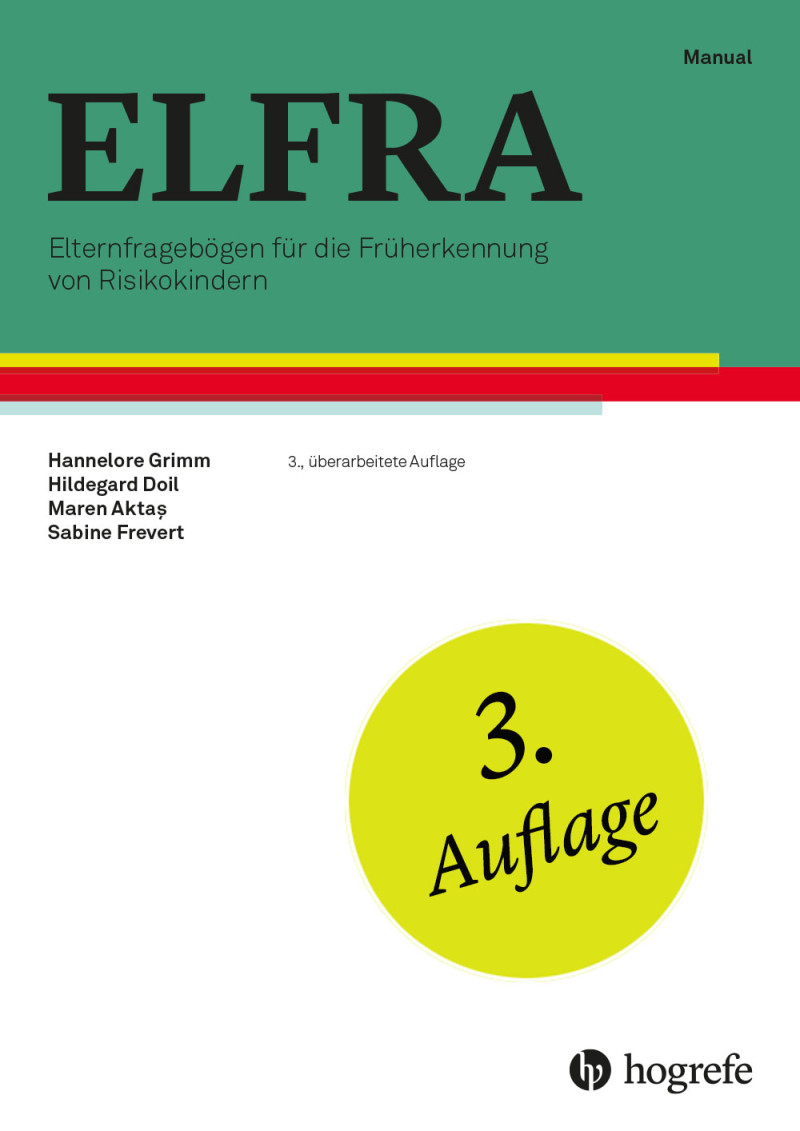 Manual

ELFRA

Elternfragebögen für die Früherkennung von Risikokindern

Hannelore Grimm
Hildegard Doil
Maren Aktaş
Sabine Frevert

3., überarbeitete Auflage

3. Auflage

hogrefe